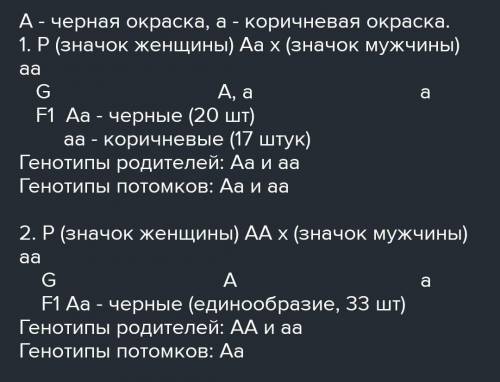 А - черная окраска, а - коричневая окраска.
1. Р (значок женщины) Аа х (значок мужчины) аа
G А, а а
F1 Аа - черные (20 шт)
аа - коричневые (17 штук)
Генотипы родителей: Аа и аа
Генотипы потомков: Аа и аа

2. Р (значок женщины) АА х (значок мужчины) аа
G А а
F1 Аа - черные (единообразие, 33 шт)
Генотипы родителей: АА и аа
Генотипы потомков: Аа